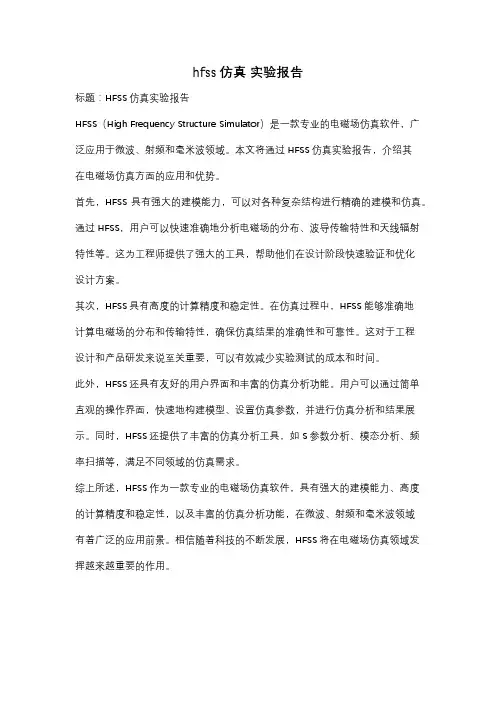 hfss 仿真 实验报告

标题：HFSS 仿真实验报告

HFSS（High Frequency Structure Simulator）是一款专业的电磁场仿真软件，广泛应用于微波、射频和毫米波领域。本文将通过 HFSS 仿真实验报告，介绍其在电磁场仿真方面的应用和优势。

首先，HFSS 具有强大的建模能力，可以对各种复杂结构进行精确的建模和仿真。通过 HFSS，用户可以快速准确地分析电磁场的分布、波导传输特性和天线辐射特性等。这为工程师提供了强大的工具，帮助他们在设计阶段快速验证和优化设计方案。

其次，HFSS 具有高度的计算精度和稳定性。在仿真过程中，HFSS 能够准确地计算电磁场的分布和传输特性，确保仿真结果的准确性和可靠性。这对于工程设计和产品研发来说至关重要，可以有效减少实验测试的成本和时间。

此外，HFSS 还具有友好的用户界面和丰富的仿真分析功能。用户可以通过简单直观的操作界面，快速地构建模型、设置仿真参数，并进行仿真分析和结果展示。同时，HFSS 还提供了丰富的仿真分析工具，如 S 参数分析、模态分析、频率扫描等，满足不同领域的仿真需求。

综上所述，HFSS 作为一款专业的电磁场仿真软件，具有强大的建模能力、高度的计算精度和稳定性，以及丰富的仿真分析功能，在微波、射频和毫米波领域有着广泛的应用前景。相信随着科技的不断发展，HFSS 将在电磁场仿真领域发挥越来越重要的作用。